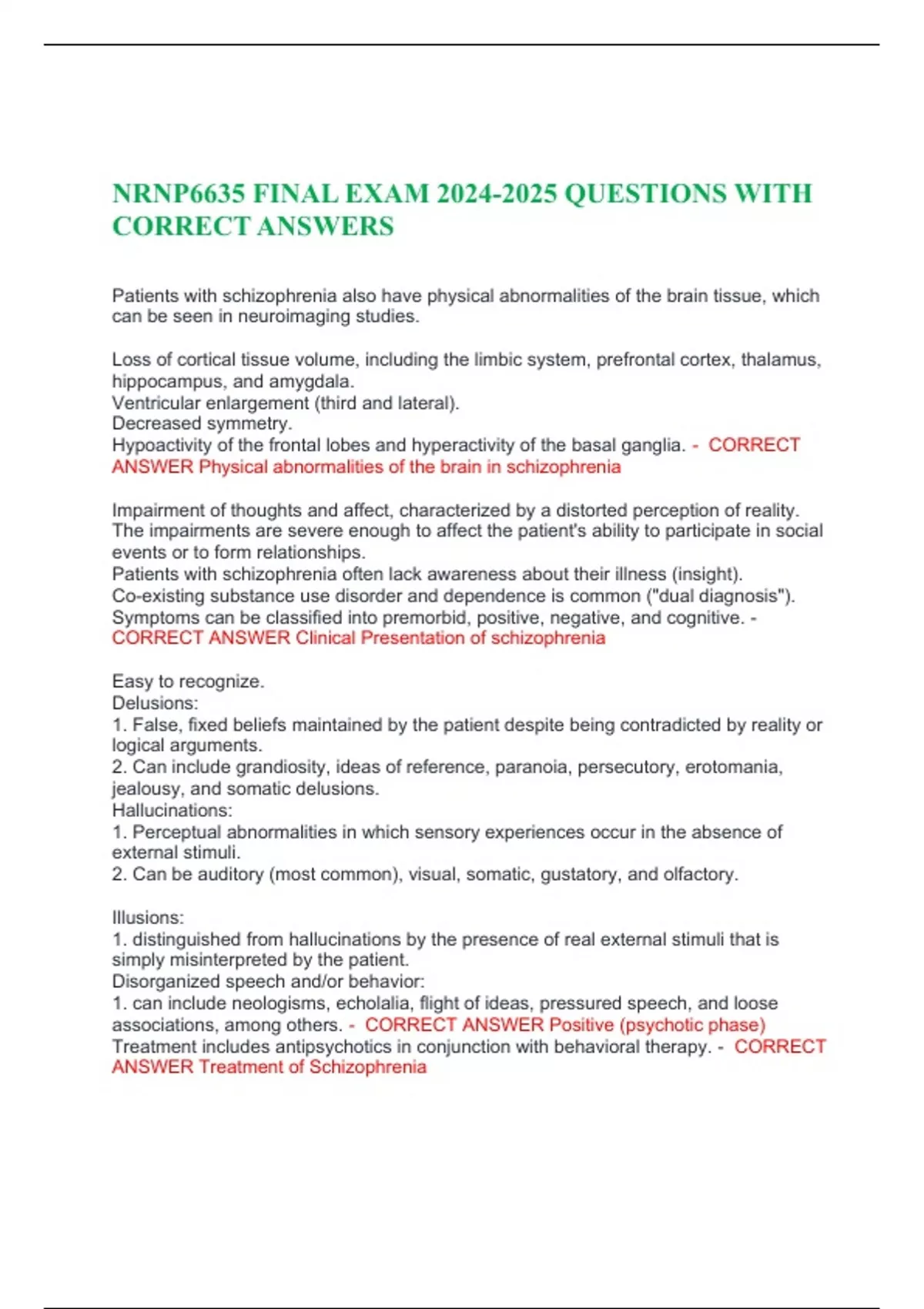 NRNP6635 FINAL EXAM 2024-2025 QUESTIONS WITH CORRECT ANSWERS

Patients with schizophrenia also have physical abnormalities of the brain tissue, which can be seen in neuroimaging studies.

Loss of cortical tissue volume, including the limbic system, prefrontal cortex, thalamus, hippocampus, and amygdala.
Ventricular enlargement (third and lateral).
Decreased symmetry.
Hypoactivity of the frontal lobes and hyperactivity of the basal ganglia. - CORRECT ANSWER Physical abnormalities of the brain in schizophrenia

Impairment of thoughts and affect, characterized by a distorted perception of reality. The impairments are severe enough to affect the patient's ability to participate in social events or to form relationships.
Patients with schizophrenia often lack awareness about their illness (insight).
Co-existing substance use disorder and dependence is common ("dual diagnosis").
Symptoms can be classified into premorbid, positive, negative, and cognitive. - CORRECT ANSWER Clinical Presentation of schizophrenia

Easy to recognize.
Delusions:
1. False, fixed beliefs maintained by the patient despite being contradicted by reality or logical arguments.
2. Can include grandiosity, ideas of reference, paranoia, persecutory, erotomania, jealousy, and somatic delusions.
Hallucinations:
1. Perceptual abnormalities in which sensory experiences occur in the absence of external stimuli.
2. Can be auditory (most common), visual, somatic, gustatory, and olfactory.

Illusions:
1. distinguished from hallucinations by the presence of real external stimuli that is simply misinterpreted by the patient.
Disorganized speech and/or behavior:
1. can include neologisms, echolalia, flight of ideas, pressured speech, and loose associations, among others. - CORRECT ANSWER Positive (psychotic phase)
Treatment includes antipsychotics in conjunction with behavioral therapy. - CORRECT ANSWER Treatment of Schizophrenia